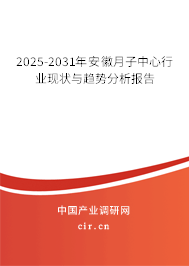 2025-2031年安徽月子中心行业现状与趋势分析报告

中国产业调研网
cir.cn